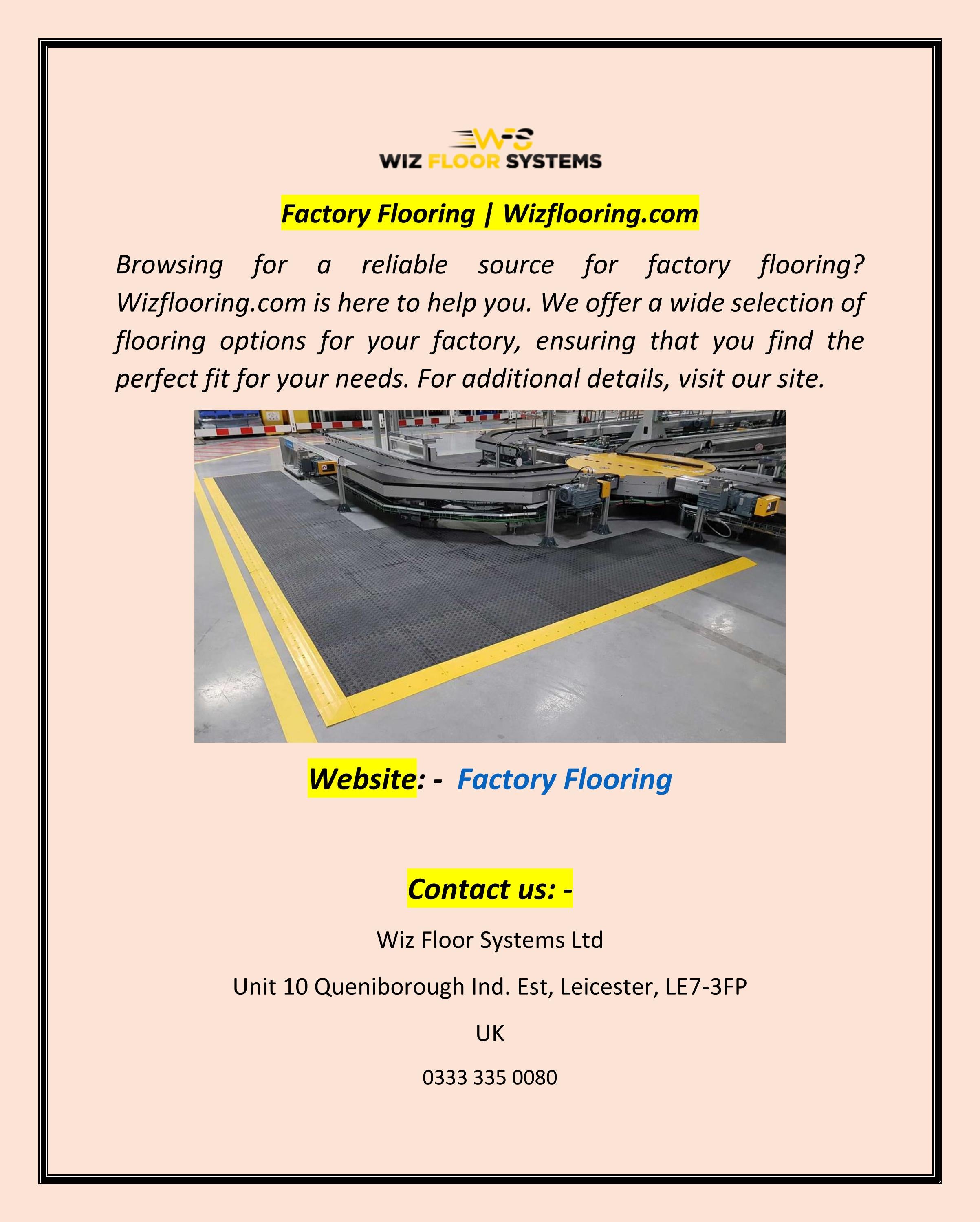 WFS
WIZ FLOOR SYSTEMS

Factory Flooring | Wizflooring.com

Browsing for a reliable source for factory flooring? Wizflooring.com is here to help you. We offer a wide selection of flooring options for your factory, ensuring that you find the perfect fit for your needs. For additional details, visit our site.

Website: - Factory Flooring

Contact us: -

Wiz Floor Systems Ltd

Unit 10 Queniborough Ind. Est, Leicester, LE7-3FP

UK

0333 335 0080